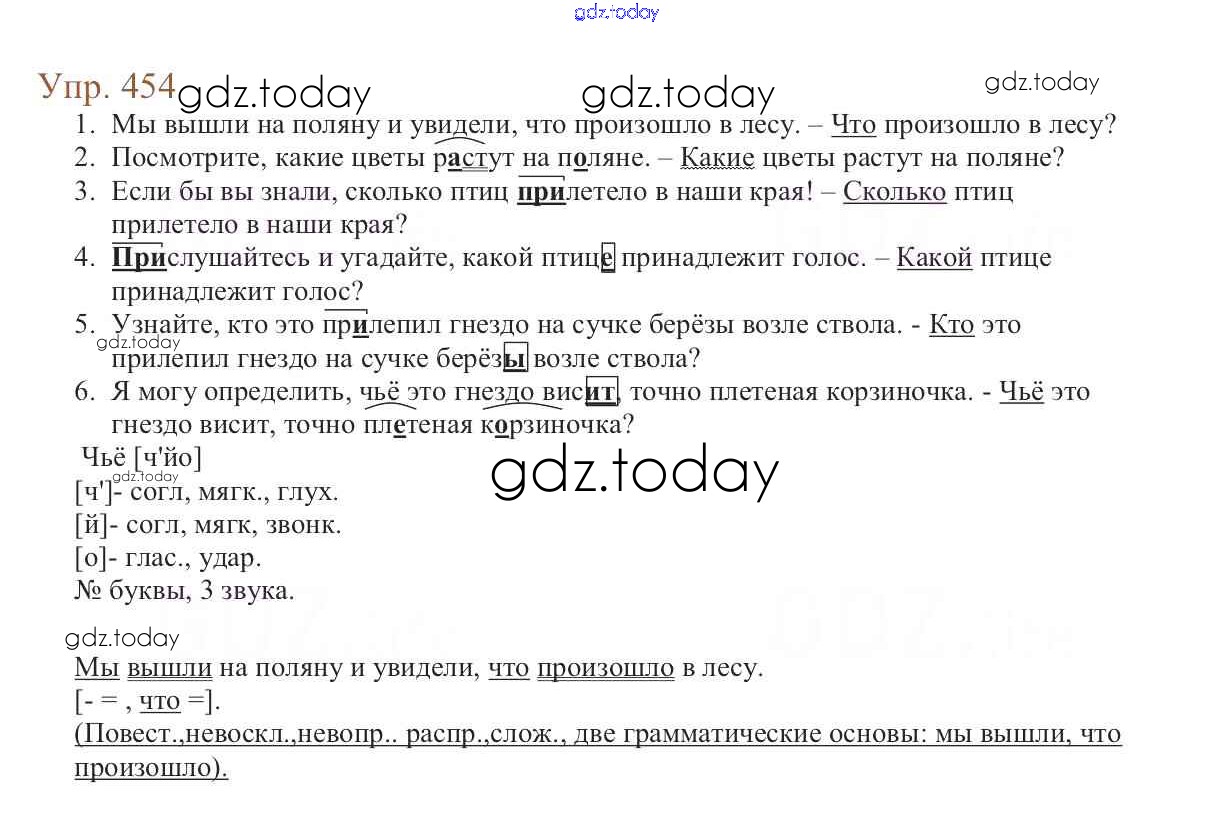 Упр. 454

1. Мы вышли на поляну и увидели, что произошло в лесу. – Что произошло в лесу?
2. Посмотрите, какие цветы растут на поляне. – Какие цветы растут на поляне?
3. Если бы вы знали, сколько птиц прилетело в наши края! – Сколько птиц прилетело в наши края?
4. Прислушайтесь и угадайте, какой птице принадлежит голос. – Какой птице принадлежит голос?
5. Узнайте, кто это прилепил гнездо на сучке берёзы возле ствола. - Кто это прилепил гнездо на сучке берёзы возле ствола?
6. Я могу определить, чьё это гнездо висит, точно плетеная корзиночка. - Чьё это гнездо висит, точно плетеная корзиночка?

Чьё [ч'йо]
[ч']- согл, мягк., глух.
[й]- согл, мягк, звонк.
[о]- глас., удар.
№ буквы, 3 звука.

Мы вышли на поляну и увидели, что произошло в лесу.
[- = , что =].
(Повест.,невоскл.,невопр.. распр.,слож., две грамматические основы: мы вышли, что произошло).

gdz.today